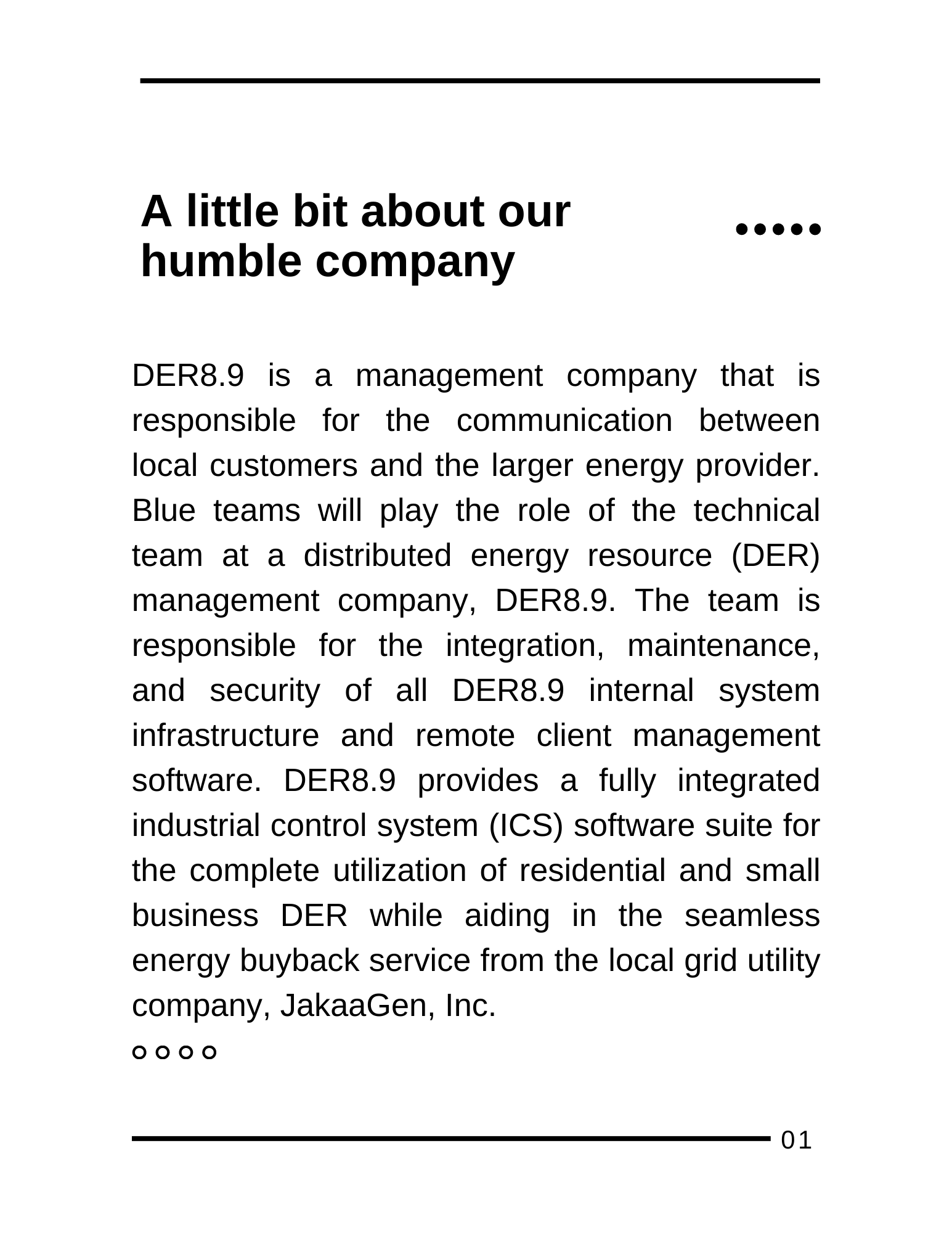 A little bit about our humble company

DER8.9 is a management company that is responsible for the communication between local customers and the larger energy provider. Blue teams will play the role of the technical team at a distributed energy resource (DER) management company, DER8.9. The team is responsible for the integration, maintenance, and security of all DER8.9 internal system infrastructure and remote client management software. DER8.9 provides a fully integrated industrial control system (ICS) software suite for the complete utilization of residential and small business DER while aiding in the seamless energy buyback service from the local grid utility company, JakaaGen, Inc.

01